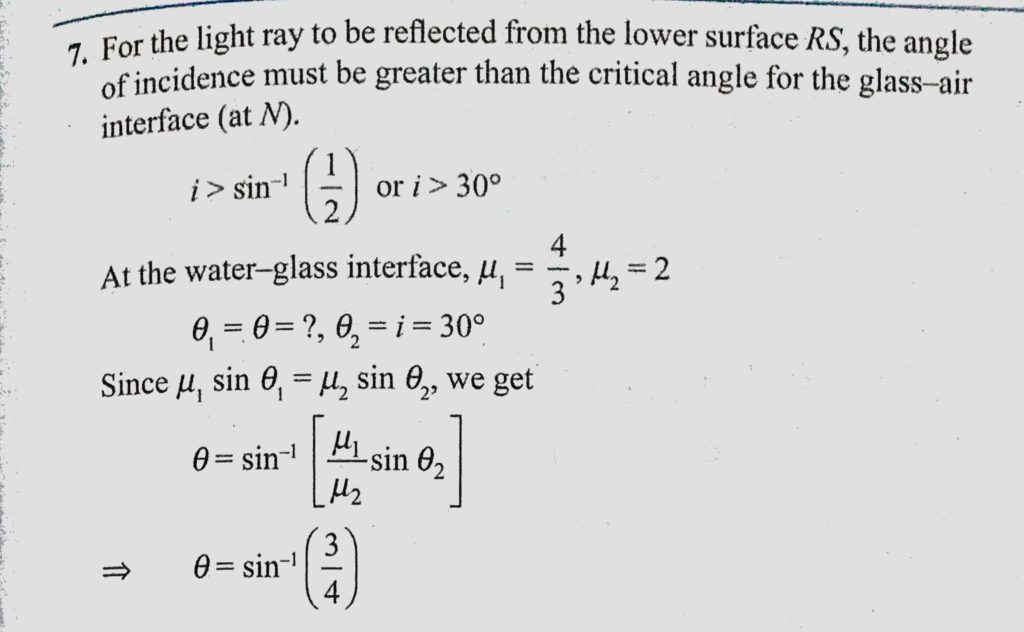 7. For the light ray to be reflected from the lower surface $RS$, the angle of incidence must be greater than the critical angle for the glass–air interface (at $N$).

$i > \sin^{-1}\left(\frac{1}{2}\right)$ or $i > 30°$

At the water–glass interface, $\mu_1 = \frac{4}{3}, \mu_2 = 2$

$\theta_1 = \theta = ?, \theta_2 = i = 30°$

Since $\mu_1 \sin \theta_1 = \mu_2 \sin \theta_2$, we get

$\theta = \sin^{-1}\left[\frac{\mu_1}{\mu_2} \sin \theta_2\right]$

$\Rightarrow \quad \theta = \sin^{-1}\left(\frac{3}{4}\right)$